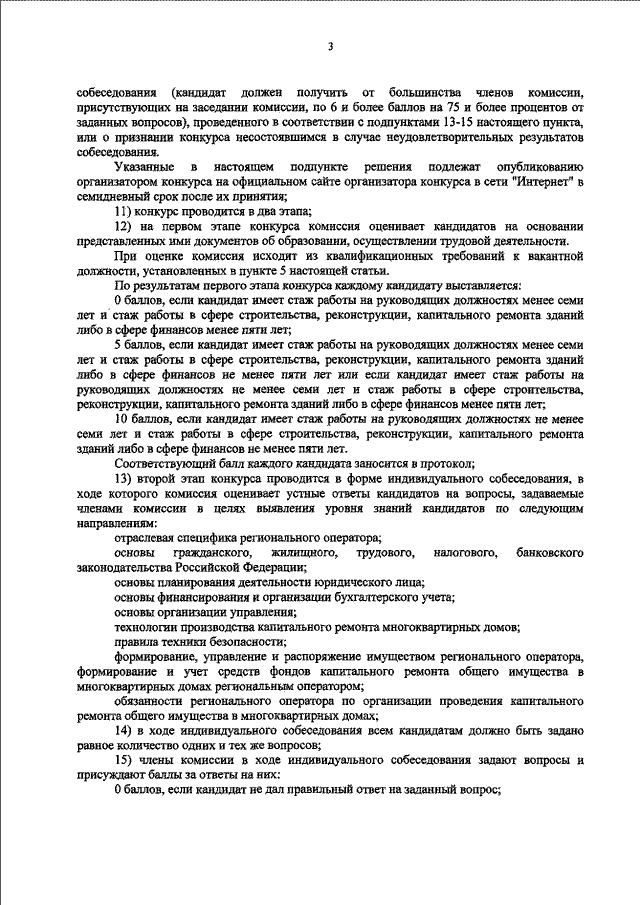 3

собеседования (кандидат должен получить от большинства членов комиссии, присутствующих на заседании комиссии, по 6 и более баллов на 75 и более процентов от заданных вопросов), проведенного в соответствии с подпунктами 13-15 настоящего пункта, или о признании конкурса несостоявшимся в случае неудовлетворительных результатов собеседования.

Указанные в настоящем подпункте решения подлежат опубликованию организатором конкурса на официальном сайте организатора конкурса в сети "Интернет" в семидневный срок после их принятия;

11) конкурс проводится в два этапа;

12) на первом этапе конкурса комиссия оценивает кандидатов на основании представленных ими документов об образовании, осуществлении трудовой деятельности.

При оценке комиссия исходит из квалификационных требований к вакантной должности, установленных в пункте 5 настоящей статьи.

По результатам первого этапа конкурса каждому кандидату выставляется:

0 баллов, если кандидат имеет стаж работы на руководящих должностях менее семи лет и стаж работы в сфере строительства, реконструкции, капитального ремонта зданий либо в сфере финансов менее пяти лет;

5 баллов, если кандидат имеет стаж работы на руководящих должностях менее семи лет и стаж работы в сфере строительства, реконструкции, капитального ремонта зданий либо в сфере финансов не менее пяти лет или если кандидат имеет стаж работы на руководящих должностях не менее семи лет и стаж работы в сфере строительства, реконструкции, капитального ремонта зданий либо в сфере финансов менее пяти лет;

10 баллов, если кандидат имеет стаж работы на руководящих должностях не менее семи лет и стаж работы в сфере строительства, реконструкции, капитального ремонта зданий либо в сфере финансов не менее пяти лет.

Соответствующий балл каждого кандидата заносится в протокол;

13) второй этап конкурса проводится в форме индивидуального собеседования, в ходе которого комиссия оценивает устные ответы кандидатов на вопросы, задаваемые членами комиссии в целях выявления уровня знаний кандидатов по следующим направлениям:

отраслевая специфика регионального оператора;

основы гражданского, жилищного, трудового, налогового, банковского законодательства Российской Федерации;

основы планирования деятельности юридического лица;

основы финансирования и организации бухгалтерского учета;

основы организации управления;

технологии производства капитального ремонта многоквартирных домов;

правила техники безопасности;

формирование, управление и распоряжение имуществом регионального оператора, формирование и учет средств фондов капитального ремонта общего имущества в многоквартирных домах региональным оператором;

обязанности регионального оператора по организации проведения капитального ремонта общего имущества в многоквартирных домах;

14) в ходе индивидуального собеседования всем кандидатам должно быть задано равное количество одних и тех же вопросов;

15) члены комиссии в ходе индивидуального собеседования задают вопросы и присуждают баллы за ответы на них:

0 баллов, если кандидат не дал правильный ответ на заданный вопрос;